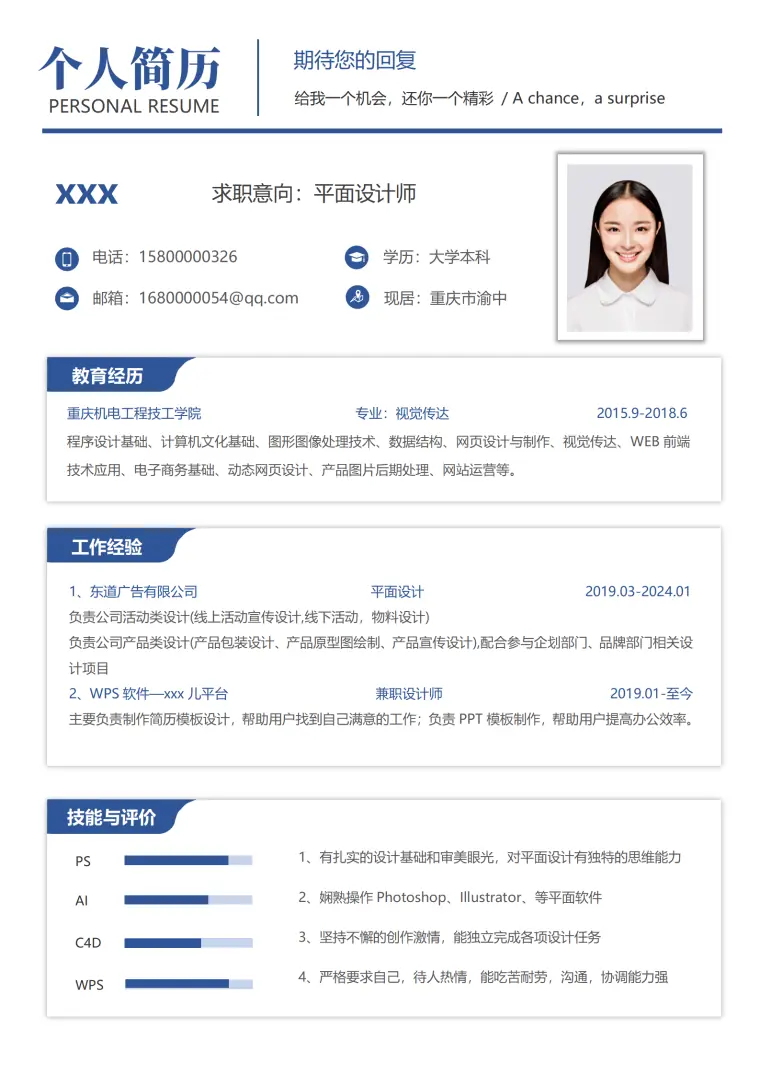 个人简历
PERSONAL RESUME

期待您的回复
给我一个机会，还你一个精彩 / A chance，a surprise

XXX
求职意向：平面设计师

电话：15800000326
学历：大学本科
邮箱：1680000054@qq.com
现居：重庆市渝中

教育经历

重庆机电工程技工学院　专业：视觉传达　2015.9-2018.6
程序设计基础、计算机文化基础、图形图像处理技术、数据结构、网页设计与制作、视觉传达、WEB 前端技术应用、电子商务基础、动态网页设计、产品图片后期处理、网站运营等。

工作经验

1、东道广告有限公司　平面设计　2019.03-2024.01
负责公司活动类设计(线上活动宣传设计,线下活动，物料设计)
负责公司产品类设计(产品包装设计、产品原型图绘制、产品宣传设计),配合参与企划部门、品牌部门相关设计项目
2、WPS 软件—xxx 儿平台　兼职设计师　2019.01-至今
主要负责制作简历模板设计，帮助用户找到自己满意的工作；负责 PPT 模板制作，帮助用户提高办公效率。

技能与评价

PS
AI
C4D
WPS

1、有扎实的设计基础和审美眼光，对平面设计有独特的思维能力
2、娴熟操作 Photoshop、Illustrator、等平面软件
3、坚持不懈的创作激情，能独立完成各项设计任务
4、严格要求自己，待人热情，能吃苦耐劳，沟通，协调能力强